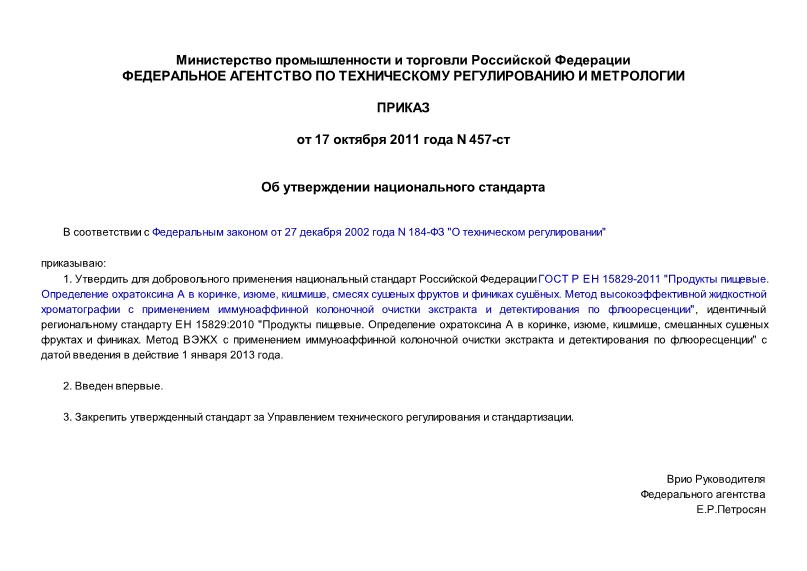 Министерство промышленности и торговли Российской Федерации
ФЕДЕРАЛЬНОЕ АГЕНТСТВО ПО ТЕХНИЧЕСКОМУ РЕГУЛИРОВАНИЮ И МЕТРОЛОГИИ

ПРИКАЗ

от 17 октября 2011 года N 457-ст

Об утверждении национального стандарта

В соответствии с Федеральным законом от 27 декабря 2002 года N 184-ФЗ "О техническом регулировании"

приказываю:

1. Утвердить для добровольного применения национальный стандарт Российской Федерации ГОСТ Р ЕН 15829-2011 "Продукты пищевые. Определение охратоксина А в коринке, изюме, кишмише, смесях сушеных фруктов и финиках сушёных. Метод высокоэффективной жидкостной хроматографии с применением иммуноаффинной колоночной очистки экстракта и детектирования по флюоресценции", идентичный региональному стандарту ЕН 15829:2010 "Продукты пищевые. Определение охратоксина А в коринке, изюме, кишмише, смешанных сушеных фруктах и финиках. Метод ВЭЖХ с применением иммуноаффинной колоночной очистки экстракта и детектирования по флюоресценции" с датой введения в действие 1 января 2013 года.

2. Введен впервые.

3. Закрепить утвержденный стандарт за Управлением технического регулирования и стандартизации.

Врио Руководителя
Федерального агентства
Е.Р.Петросян